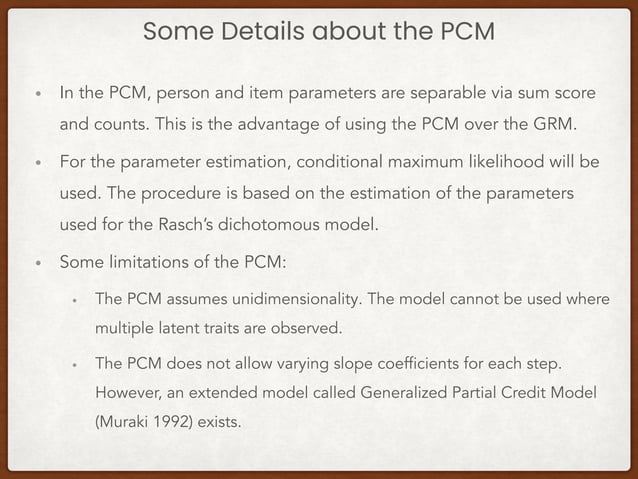 Some Details about the PCM

• In the PCM, person and item parameters are separable via sum score and counts. This is the advantage of using the PCM over the GRM.

• For the parameter estimation, conditional maximum likelihood will be used. The procedure is based on the estimation of the parameters used for the Rasch's dichotomous model.

• Some limitations of the PCM:

  • The PCM assumes unidimensionality. The model cannot be used where multiple latent traits are observed.

  • The PCM does not allow varying slope coefficients for each step. However, an extended model called Generalized Partial Credit Model (Muraki 1992) exists.